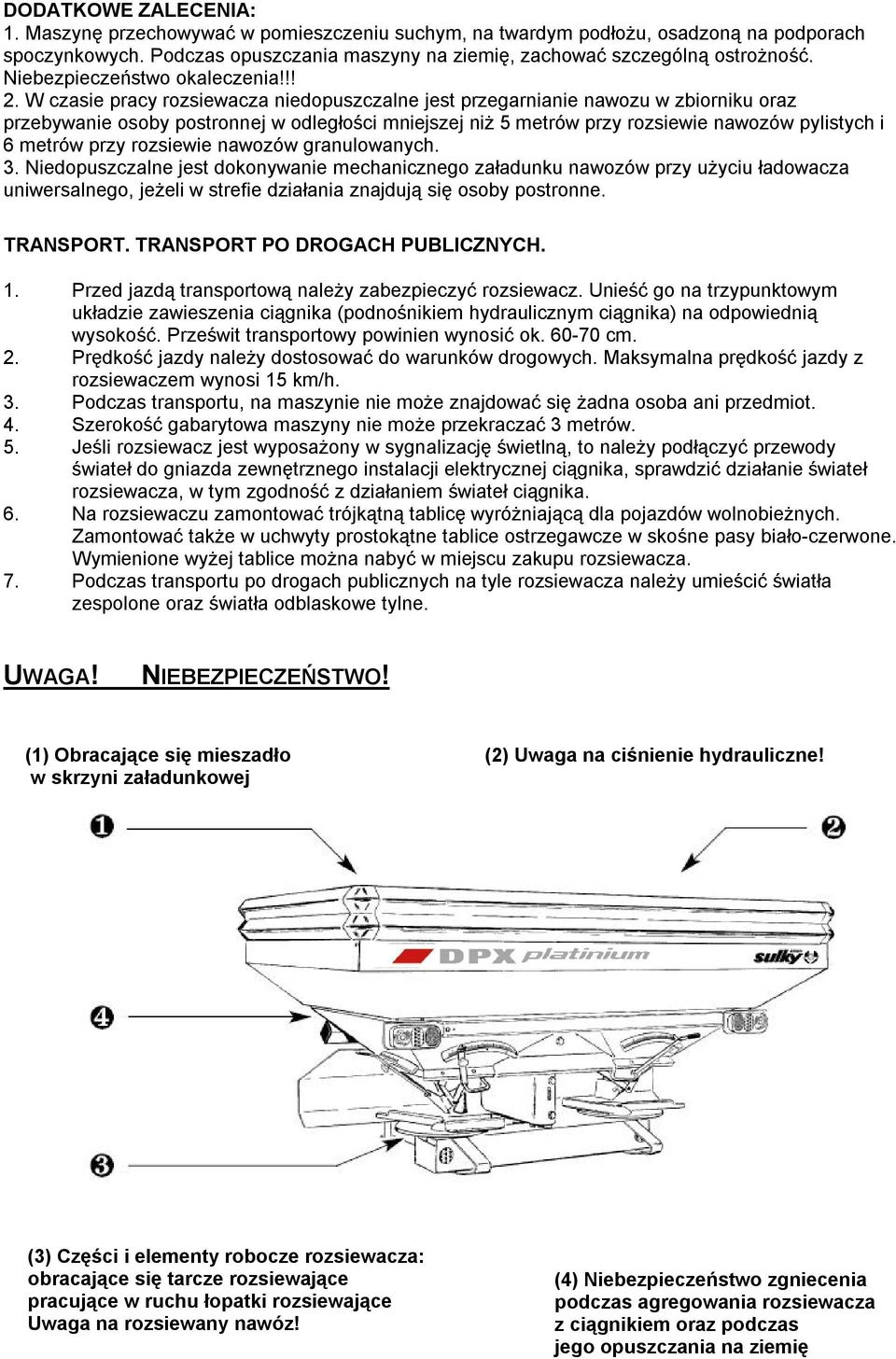 DODATKOWE ZALECENIA:
1. Maszynę przechowywać w pomieszczeniu suchym, na twardym podłożu, osadzoną na podporach spoczynkowych. Podczas opuszczania maszyny na ziemię, zachować szczególną ostrożność. Niebezpieczeństwo okaleczenia!!! 2. W czasie pracy rozsiewacza niedopuszczalne jest przegarnianie nawozu w zbiorniku oraz przebywanie osoby postronnej w odległości mniejszej niż 5 metrów przy rozsiewie nawozów pylistych i 6 metrów przy rozsiewie nawozów granulowanych.
3. Niedopuszczalne jest dokonywanie mechanicznego załadunku nawozów przy użyciu ładowacza uniwersalnego, jeżeli w strefie działania znajdują się osoby postronne.

TRANSPORT. TRANSPORT PO DROGACH PUBLICZNYCH.

1. Przed jazdą transportową należy zabezpieczyć rozsiewacz. Unieść go na trzypunktowym układzie zawieszenia ciągnika (podnośnikiem hydraulicznym ciągnika) na odpowiednią wysokość. Prześwit transportowy powinien wynosić ok. 60-70 cm.
2. Prędkość jazdy należy dostosować do warunków drogowych. Maksymalna prędkość jazdy z rozsiewaczem wynosi 15 km/h.
3. Podczas transportu, na maszynie nie może znajdować się żadna osoba ani przedmiot.
4. Szerokość gabarytowa maszyny nie może przekraczać 3 metrów.
5. Jeśli rozsiewacz jest wyposażony w sygnalizację świetlną, to należy podłączyć przewody świateł do gniazda zewnętrznego instalacji elektrycznej ciągnika, sprawdzić działanie świateł rozsiewacza, w tym zgodność z działaniem świateł ciągnika.
6. Na rozsiewaczu zamontować trójkątną tablicę wyróżniającą dla pojazdów wolnobieżnych. Zamontować także w uchwyty prostokątne tablice ostrzegawcze w skośne pasy biało-czerwone. Wymienione wyżej tablice można nabyć w miejscu zakupu rozsiewacza.
7. Podczas transportu po drogach publicznych na tyle rozsiewacza należy umieścić światła zespolone oraz światła odblaskowe tylne.

UWAGA! NIEBEZPIECZEŃSTWO!

(1) Obracające się mieszadło w skrzyni załadunkowej

(2) Uwaga na ciśnienie hydrauliczne!

1

2

DPX platinium

sulky

4

3

(3) Części i elementy robocze rozsiewacza:
obracające się tarcze rozsiewające
pracujące w ruchu łopatki rozsiewające
Uwaga na rozsiewany nawóz!

(4) Niebezpieczeństwo zgniecenia podczas agregowania rozsiewacza z ciągnikiem oraz podczas jego opuszczania na ziemię